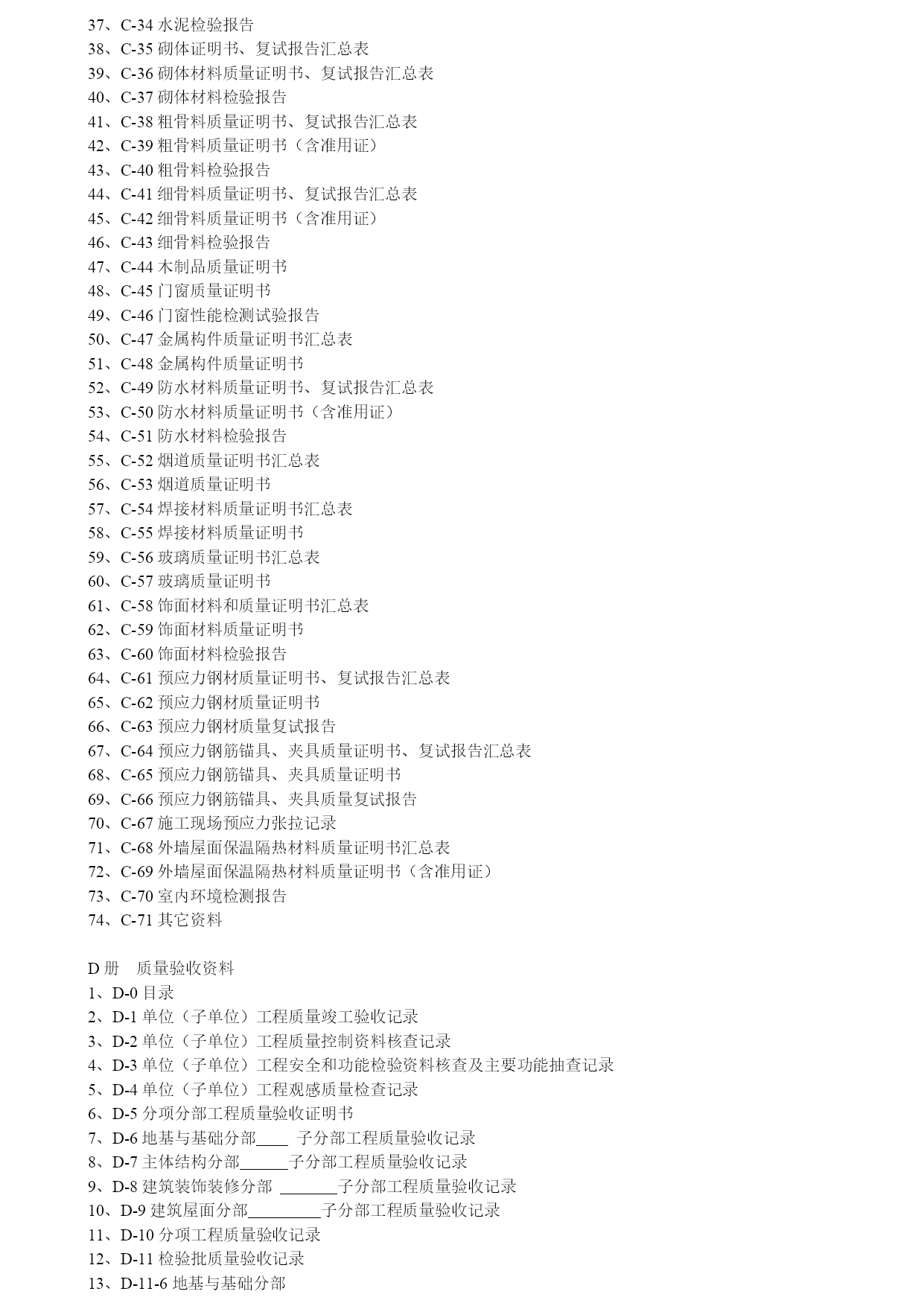 37、C-34 水泥检验报告
38、C-35 砌体证明书、复试报告汇总表
39、C-36 砌体材料质量证明书、复试报告汇总表
40、C-37 砌体材料检验报告
41、C-38 粗骨料质量证明书、复试报告汇总表
42、C-39 粗骨料质量证明书（含准用证）
43、C-40 粗骨料检验报告
44、C-41 细骨料质量证明书、复试报告汇总表
45、C-42 细骨料质量证明书（含准用证）
46、C-43 细骨料检验报告
47、C-44 木制品质量证明书
48、C-45 门窗质量证明书
49、C-46 门窗性能检测试验报告
50、C-47 金属构件质量证明书汇总表
51、C-48 金属构件质量证明书
52、C-49 防水材料质量证明书、复试报告汇总表
53、C-50 防水材料质量证明书（含准用证）
54、C-51 防水材料检验报告
55、C-52 烟道质量证明书汇总表
56、C-53 烟道质量证明书
57、C-54 焊接材料质量证明书汇总表
58、C-55 焊接材料质量证明书
59、C-56 玻璃质量证明书汇总表
60、C-57 玻璃质量证明书
61、C-58 饰面材料和质量证明书汇总表
62、C-59 饰面材料质量证明书
63、C-60 饰面材料检验报告
64、C-61 预应力钢材质量证明书、复试报告汇总表
65、C-62 预应力钢材质量证明书
66、C-63 预应力钢材质量复试报告
67、C-64 预应力钢筋锚具、夹具质量证明书、复试报告汇总表
68、C-65 预应力钢筋锚具、夹具质量证明书
69、C-66 预应力钢筋锚具、夹具质量复试报告
70、C-67 施工现场预应力张拉记录
71、C-68 外墙屋面保温隔热材料质量证明书汇总表
72、C-69 外墙屋面保温隔热材料质量证明书（含准用证）
73、C-70 室内环境检测报告
74、C-71 其它资料

D 册　质量验收资料
1、D-0 目录
2、D-1 单位（子单位）工程质量竣工验收记录
3、D-2 单位（子单位）工程质量控制资料核查记录
4、D-3 单位（子单位）工程安全和功能检验资料核查及主要功能抽查记录
5、D-4 单位（子单位）工程观感质量检查记录
6、D-5 分项分部工程质量验收证明书
7、D-6 地基与基础分部____ 子分部工程质量验收记录
8、D-7 主体结构分部______子分部工程质量验收记录
9、D-8 建筑装饰装修分部 _______子分部工程质量验收记录
10、D-9 建筑屋面分部_________子分部工程质量验收记录
11、D-10 分项工程质量验收记录
12、D-11 检验批质量验收记录
13、D-11-6 地基与基础分部